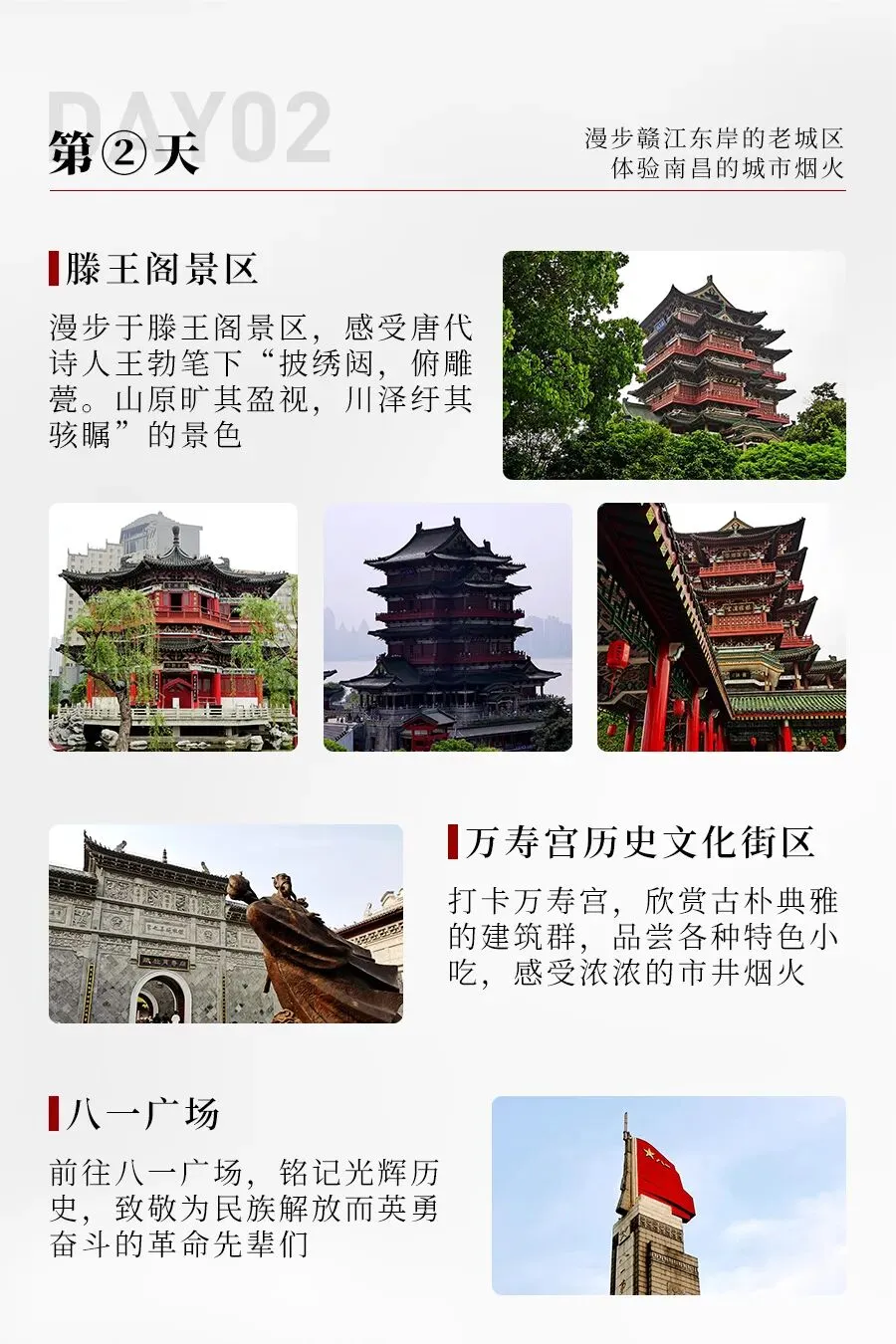 DAY02

第②天

漫步赣江东岸的老城区
体验南昌的城市烟火

滕王阁景区

漫步于滕王阁景区，感受唐代诗人王勃笔下“披绣闼，俯雕甍。山原旷其盈视，川泽纡其骇瞩”的景色

万寿宫历史文化街区

打卡万寿宫，欣赏古朴典雅的建筑群，品尝各种特色小吃，感受浓浓的市井烟火

八一广场

前往八一广场，铭记光辉历史，致敬为民族解放而英勇奋斗的革命先辈们